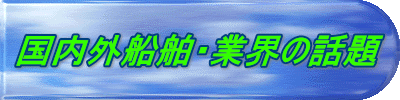 国内外船舶・業界の話題